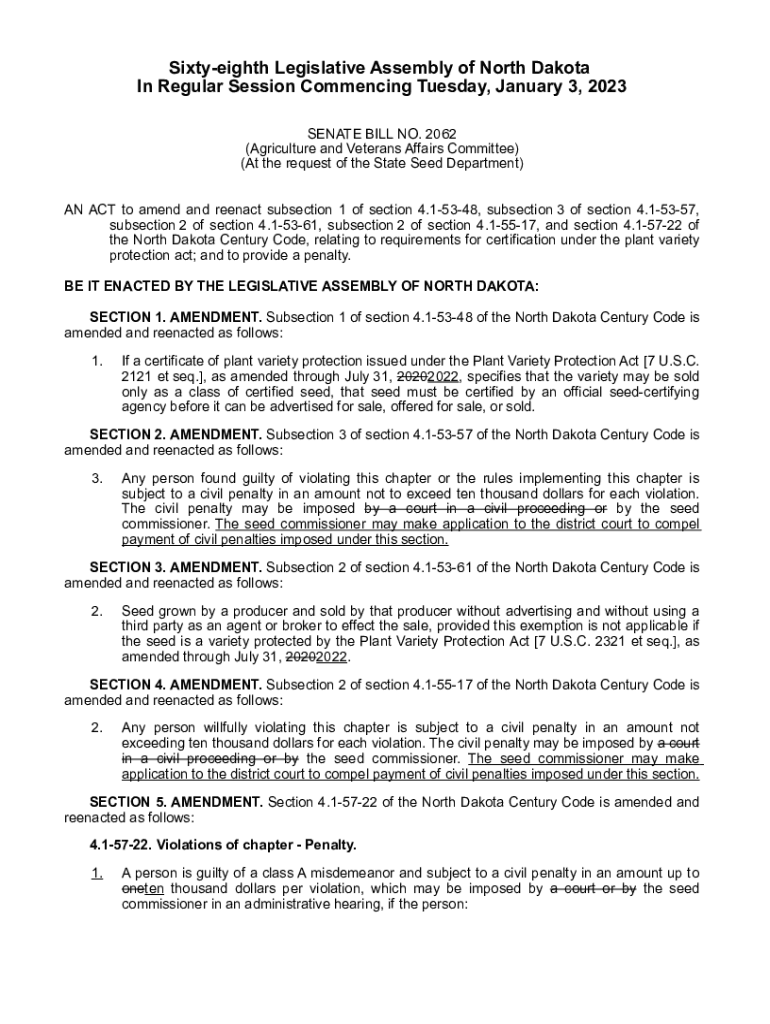 Sixty-eighth Legislative Assembly of North Dakota
In Regular Session Commencing Tuesday, January 3, 2023

SENATE BILL NO. 2062
(Agriculture and Veterans Affairs Committee)
(At the request of the State Seed Department)

AN ACT to amend and reenact subsection 1 of section 4.1-53-48, subsection 3 of section 4.1-53-57, subsection 2 of section 4.1-53-61, subsection 2 of section 4.1-55-17, and section 4.1-57-22 of the North Dakota Century Code, relating to requirements for certification under the plant variety protection act; and to provide a penalty.

BE IT ENACTED BY THE LEGISLATIVE ASSEMBLY OF NORTH DAKOTA:

SECTION 1. AMENDMENT. Subsection 1 of section 4.1-53-48 of the North Dakota Century Code is amended and reenacted as follows:

1. If a certificate of plant variety protection issued under the Plant Variety Protection Act [7 U.S.C. 2121 et seq.], as amended through July 31, 20202022, specifies that the variety may be sold only as a class of certified seed, that seed must be certified by an official seed-certifying agency before it can be advertised for sale, offered for sale, or sold.

SECTION 2. AMENDMENT. Subsection 3 of section 4.1-53-57 of the North Dakota Century Code is amended and reenacted as follows:

3. Any person found guilty of violating this chapter or the rules implementing this chapter is subject to a civil penalty in an amount not to exceed ten thousand dollars for each violation. The civil penalty may be imposed by a court in a civil proceeding or by the seed commissioner. The seed commissioner may make application to the district court to compel payment of civil penalties imposed under this section.

SECTION 3. AMENDMENT. Subsection 2 of section 4.1-53-61 of the North Dakota Century Code is amended and reenacted as follows:

2. Seed grown by a producer and sold by that producer without advertising and without using a third party as an agent or broker to effect the sale, provided this exemption is not applicable if the seed is a variety protected by the Plant Variety Protection Act [7 U.S.C. 2321 et seq.], as amended through July 31, 20202022.

SECTION 4. AMENDMENT. Subsection 2 of section 4.1-55-17 of the North Dakota Century Code is amended and reenacted as follows:

2. Any person willfully violating this chapter is subject to a civil penalty in an amount not exceeding ten thousand dollars for each violation. The civil penalty may be imposed by a court in a civil proceeding or by the seed commissioner. The seed commissioner may make application to the district court to compel payment of civil penalties imposed under this section.

SECTION 5. AMENDMENT. Section 4.1-57-22 of the North Dakota Century Code is amended and reenacted as follows:

4.1-57-22. Violations of chapter - Penalty.

1. A person is guilty of a class A misdemeanor and subject to a civil penalty in an amount up to oneten thousand dollars per violation, which may be imposed by a court or by the seed commissioner in an administrative hearing, if the person: